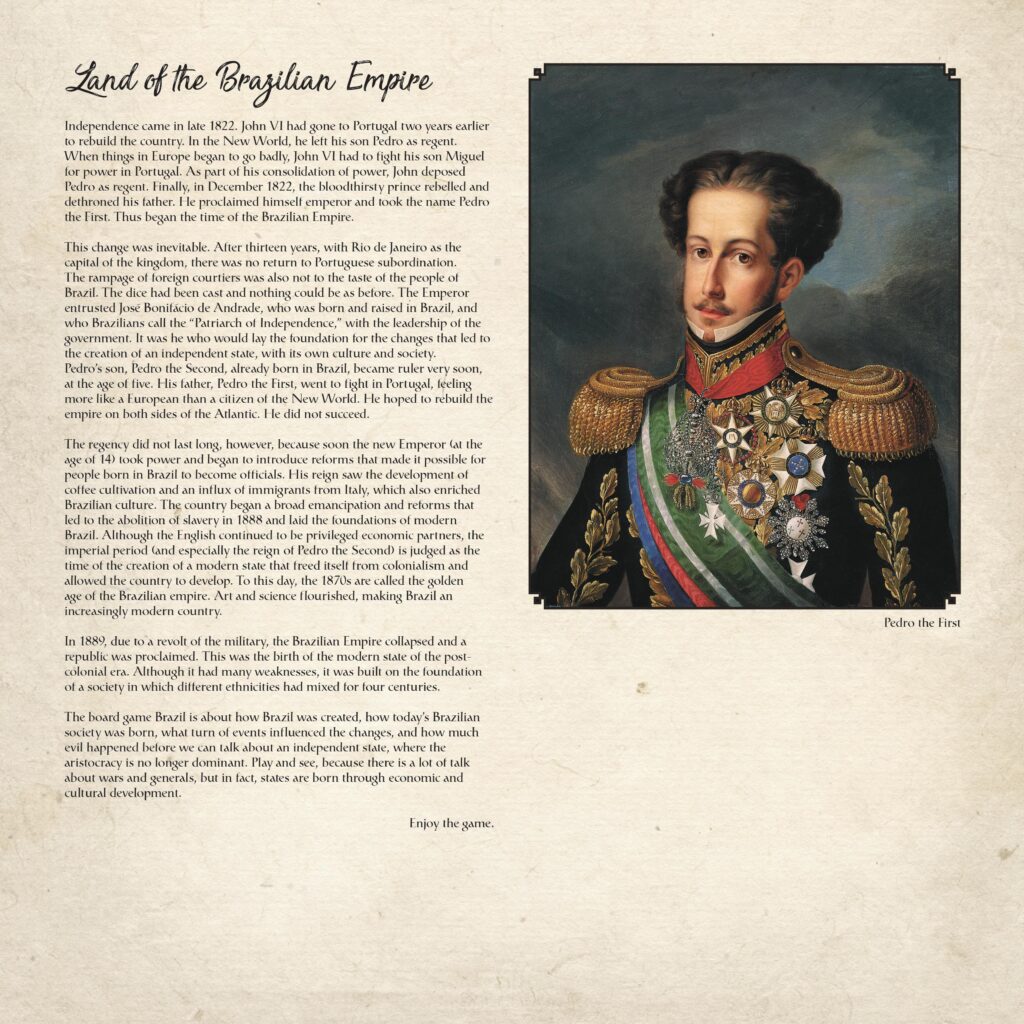 Land of the Brazilian Empire

Independence came in late 1822. John VI had gone to Portugal two years earlier to rebuild the country. In the New World, he left his son Pedro as regent. When things in Europe began to go badly, John VI had to fight his son Miguel for power in Portugal. As part of his consolidation of power, John deposed Pedro as regent. Finally, in December 1822, the bloodthirsty prince rebelled and dethroned his father. He proclaimed himself emperor and took the name Pedro the First. Thus began the time of the Brazilian Empire.

This change was inevitable. After thirteen years, with Rio de Janeiro as the capital of the kingdom, there was no return to Portuguese subordination. The rampage of foreign courtiers was also not to the taste of the people of Brazil. The dice had been cast and nothing could be as before. The Emperor entrusted José Bonifácio de Andrade, who was born and raised in Brazil, and who Brazilians call the "Patriarch of Independence," with the leadership of the government. It was he who would lay the foundation for the changes that led to the creation of an independent state, with its own culture and society. Pedro's son, Pedro the Second, already born in Brazil, became ruler very soon, at the age of five. His father, Pedro the First, went to fight in Portugal, feeling more like a European than a citizen of the New World. He hoped to rebuild the empire on both sides of the Atlantic. He did not succeed.

The regency did not last long, however, because soon the new Emperor (at the age of 14) took power and began to introduce reforms that made it possible for people born in Brazil to become officials. His reign saw the development of coffee cultivation and an influx of immigrants from Italy, which also enriched Brazilian culture. The country began a broad emancipation and reforms that led to the abolition of slavery in 1888 and laid the foundations of modern Brazil. Although the English continued to be privileged economic partners, the imperial period (and especially the reign of Pedro the Second) is judged as the time of the creation of a modern state that freed itself from colonialism and allowed the country to develop. To this day, the 1870s are called the golden age of the Brazilian empire. Art and science flourished, making Brazil an increasingly modern country.

In 1889, due to a revolt of the military, the Brazilian Empire collapsed and a republic was proclaimed. This was the birth of the modern state of the post-colonial era. Although it had many weaknesses, it was built on the foundation of a society in which different ethnicities had mixed for four centuries.

The board game Brazil is about how Brazil was created, how today's Brazilian society was born, what turn of events influenced the changes, and how much evil happened before we can talk about an independent state, where the aristocracy is no longer dominant. Play and see, because there is a lot of talk about wars and generals, but in fact, states are born through economic and cultural development.

Enjoy the game.

Pedro the First